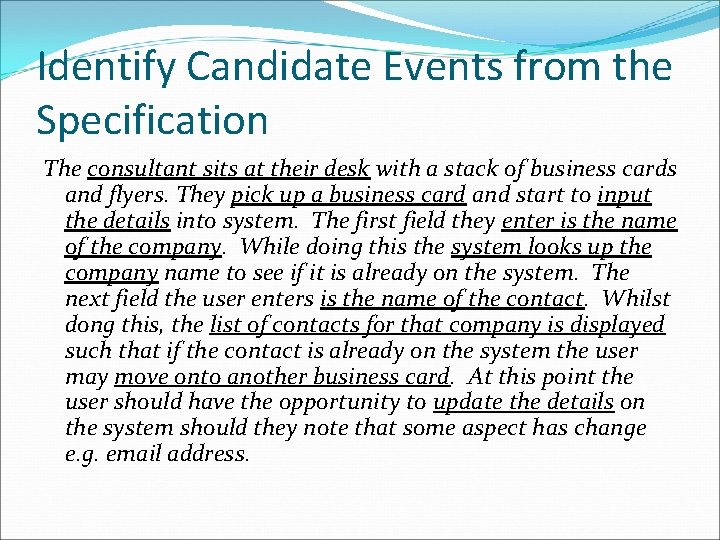 Identify Candidate Events from the Specification

The consultant sits at their desk with a stack of business cards and flyers. They pick up a business card and start to input the details into system. The first field they enter is the name of the company. While doing this the system looks up the company name to see if it is already on the system. The next field the user enters is the name of the contact. Whilst dong this, the list of contacts for that company is displayed such that if the contact is already on the system the user may move onto another business card. At this point the user should have the opportunity to update the details on the system should they note that some aspect has change e.g. email address.